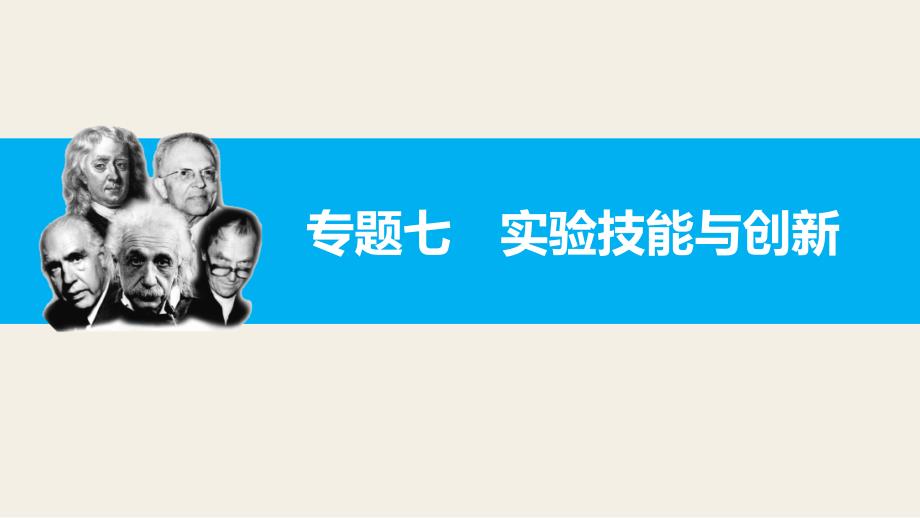 专题七　实验技能与创新